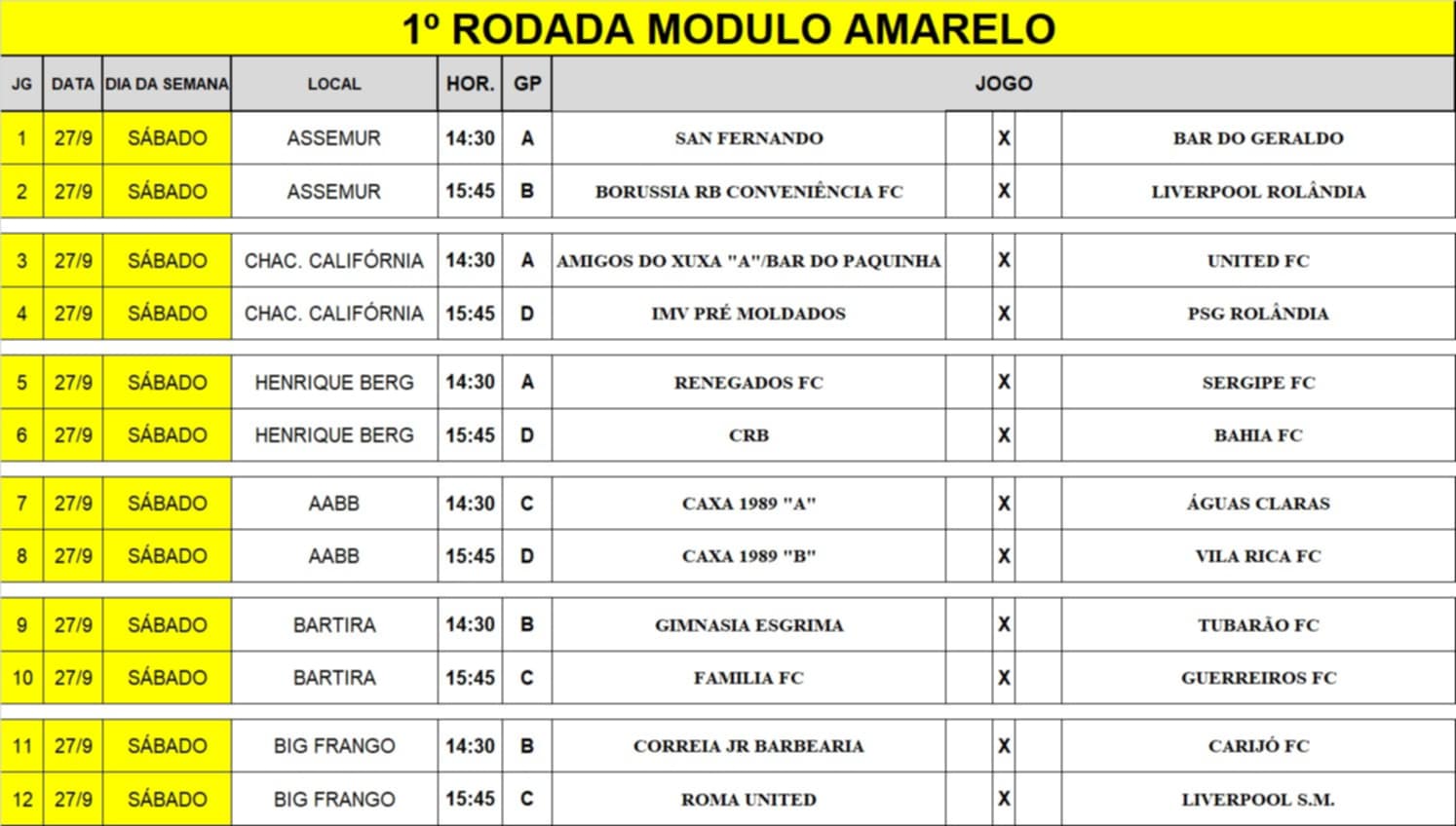 1º RODADA MODULO AMARELO

| JG | DATA | DIA DA SEMANA | LOCAL | HOR. | GP | JOGO | | | | |
|---|---|---|---|---|---|---|---|---|---|---|
| 1 | 27/9 | SÁBADO | ASSEMUR | 14:30 | A | SAN FERNANDO | | X | | BAR DO GERALDO |
| 2 | 27/9 | SÁBADO | ASSEMUR | 15:45 | B | BORUSSIA RB CONVENIÊNCIA FC | | X | | LIVERPOOL ROLÂNDIA |
| 3 | 27/9 | SÁBADO | CHAC. CALIFÓRNIA | 14:30 | A | AMIGOS DO XUXA "A"/BAR DO PAQUINHA | | X | | UNITED FC |
| 4 | 27/9 | SÁBADO | CHAC. CALIFÓRNIA | 15:45 | D | IMV PRÉ MOLDADOS | | X | | PSG ROLÂNDIA |
| 5 | 27/9 | SÁBADO | HENRIQUE BERG | 14:30 | A | RENEGADOS FC | | X | | SERGIPE FC |
| 6 | 27/9 | SÁBADO | HENRIQUE BERG | 15:45 | D | CRB | | X | | BAHIA FC |
| 7 | 27/9 | SÁBADO | AABB | 14:30 | C | CAXA 1989 "A" | | X | | ÁGUAS CLARAS |
| 8 | 27/9 | SÁBADO | AABB | 15:45 | D | CAXA 1989 "B" | | X | | VILA RICA FC |
| 9 | 27/9 | SÁBADO | BARTIRA | 14:30 | B | GIMNASIA ESGRIMA | | X | | TUBARÃO FC |
| 10 | 27/9 | SÁBADO | BARTIRA | 15:45 | C | FAMILIA FC | | X | | GUERREIROS FC |
| 11 | 27/9 | SÁBADO | BIG FRANGO | 14:30 | B | CORREIA JR BARBEARIA | | X | | CARIJÓ FC |
| 12 | 27/9 | SÁBADO | BIG FRANGO | 15:45 | C | ROMA UNITED | | X | | LIVERPOOL S.M. |